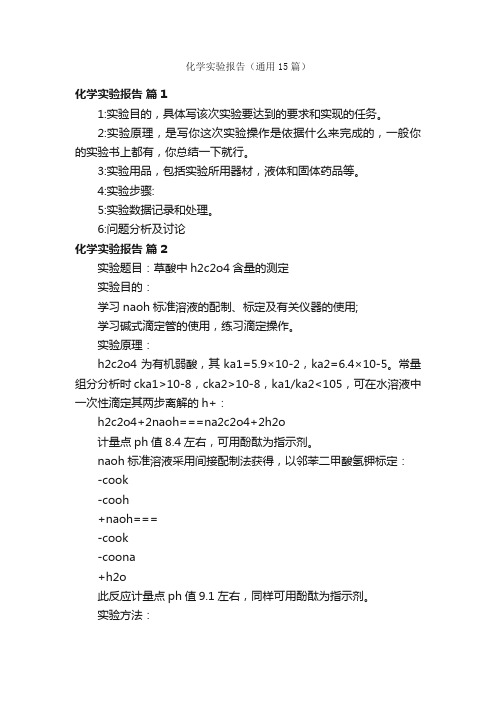 化学实验报告（通用15篇）

化学实验报告 篇1

1:实验目的，具体写该次实验要达到的要求和实现的任务。

2:实验原理，是写你这次实验操作是依据什么来完成的，一般你的实验书上都有，你总结一下就行。

3:实验用品，包括实验所用器材，液体和固体药品等。

4:实验步骤:

5:实验数据记录和处理。

6:问题分析及讨论

化学实验报告 篇2

实验题目：草酸中h2c2o4含量的测定

实验目的：

学习naoh标准溶液的配制、标定及有关仪器的使用;

学习碱式滴定管的使用，练习滴定操作。

实验原理：

h2c2o4为有机弱酸，其ka1=5.9×10-2，ka2=6.4×10-5。常量组分分析时cka1>10-8，cka2>10-8，ka1/ka2<105，可在水溶液中一次性滴定其两步离解的h+：

h2c2o4+2naoh===na2c2o4+2h2o

计量点ph值8.4左右，可用酚酞为指示剂。

naoh标准溶液采用间接配制法获得，以邻苯二甲酸氢钾标定：

-cook

-cooh

+naoh===

-cook

-coona

+h2o

此反应计量点ph值9.1左右，同样可用酚酞为指示剂。

实验方法：